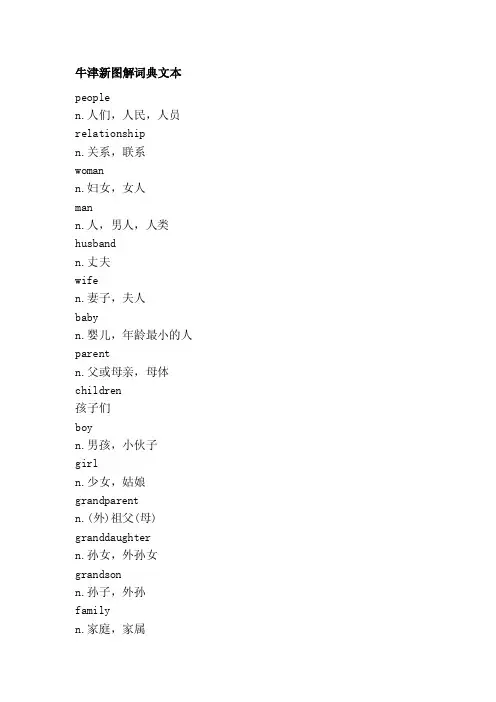 牛津新图解词典文本

people

n.人们，人民，人员

relationship

n.关系，联系

woman

n.妇女，女人

man

n.人，男人，人类

husband

n.丈夫

wife

n.妻子，夫人

baby

n.婴儿，年龄最小的人

parent

n.父或母亲，母体

children

孩子们

boy

n.男孩，小伙子

girl

n.少女，姑娘

grandparent

n.(外)祖父(母)

granddaughter

n.孙女，外孙女

grandson

n.孙子，外孙

family

n.家庭，家属